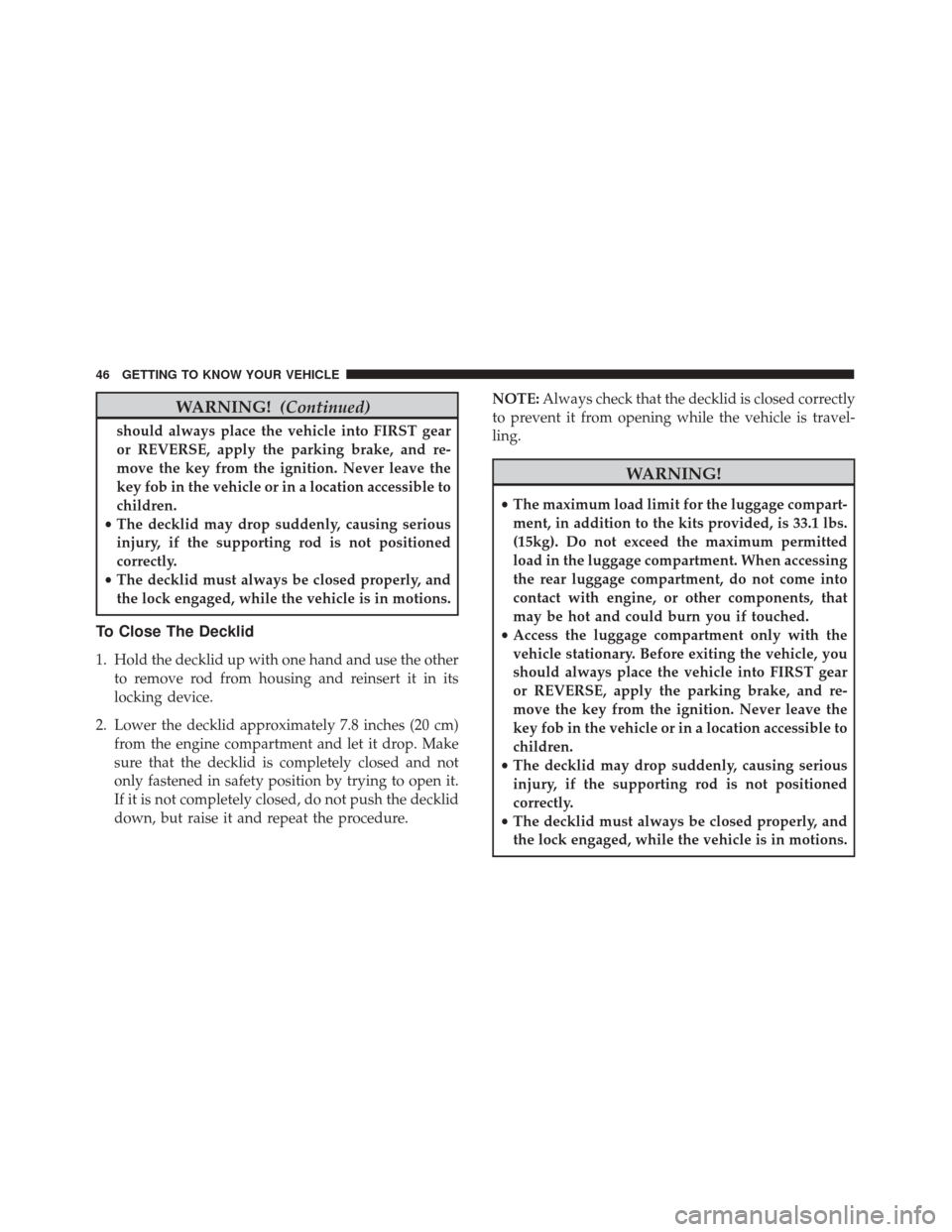 46 GETTING TO KNOW YOUR VEHICLE

WARNING! (Continued)

should always place the vehicle into FIRST gear or REVERSE, apply the parking brake, and remove the key from the ignition. Never leave the key fob in the vehicle or in a location accessible to children.
• The decklid may drop suddenly, causing serious injury, if the supporting rod is not positioned correctly.
• The decklid must always be closed properly, and the lock engaged, while the vehicle is in motions.

To Close The Decklid

1. Hold the decklid up with one hand and use the other to remove rod from housing and reinsert it in its locking device.

2. Lower the decklid approximately 7.8 inches (20 cm) from the engine compartment and let it drop. Make sure that the decklid is completely closed and not only fastened in safety position by trying to open it. If it is not completely closed, do not push the decklid down, but raise it and repeat the procedure.

NOTE: Always check that the decklid is closed correctly to prevent it from opening while the vehicle is travelling.

WARNING!

• The maximum load limit for the luggage compartment, in addition to the kits provided, is 33.1 lbs. (15kg). Do not exceed the maximum permitted load in the luggage compartment. When accessing the rear luggage compartment, do not come into contact with engine, or other components, that may be hot and could burn you if touched.
• Access the luggage compartment only with the vehicle stationary. Before exiting the vehicle, you should always place the vehicle into FIRST gear or REVERSE, apply the parking brake, and remove the key from the ignition. Never leave the key fob in the vehicle or in a location accessible to children.
• The decklid may drop suddenly, causing serious injury, if the supporting rod is not positioned correctly.
• The decklid must always be closed properly, and the lock engaged, while the vehicle is in motions.

carmanualsonline.info